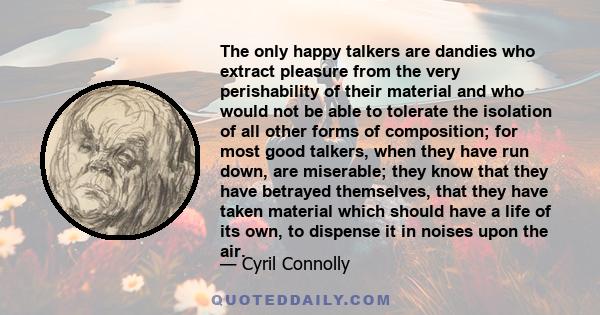 The only happy talkers are dandies who extract pleasure from the very perishability of their material and who would not be able to tolerate the isolation of all other forms of composition; for most good talkers, when they have run down, are miserable; they know that they have betrayed themselves, that they have taken material which should have a life of its own, to dispense it in noises upon the air.

— Cyril Connolly

QUOTEDDAILY.COM